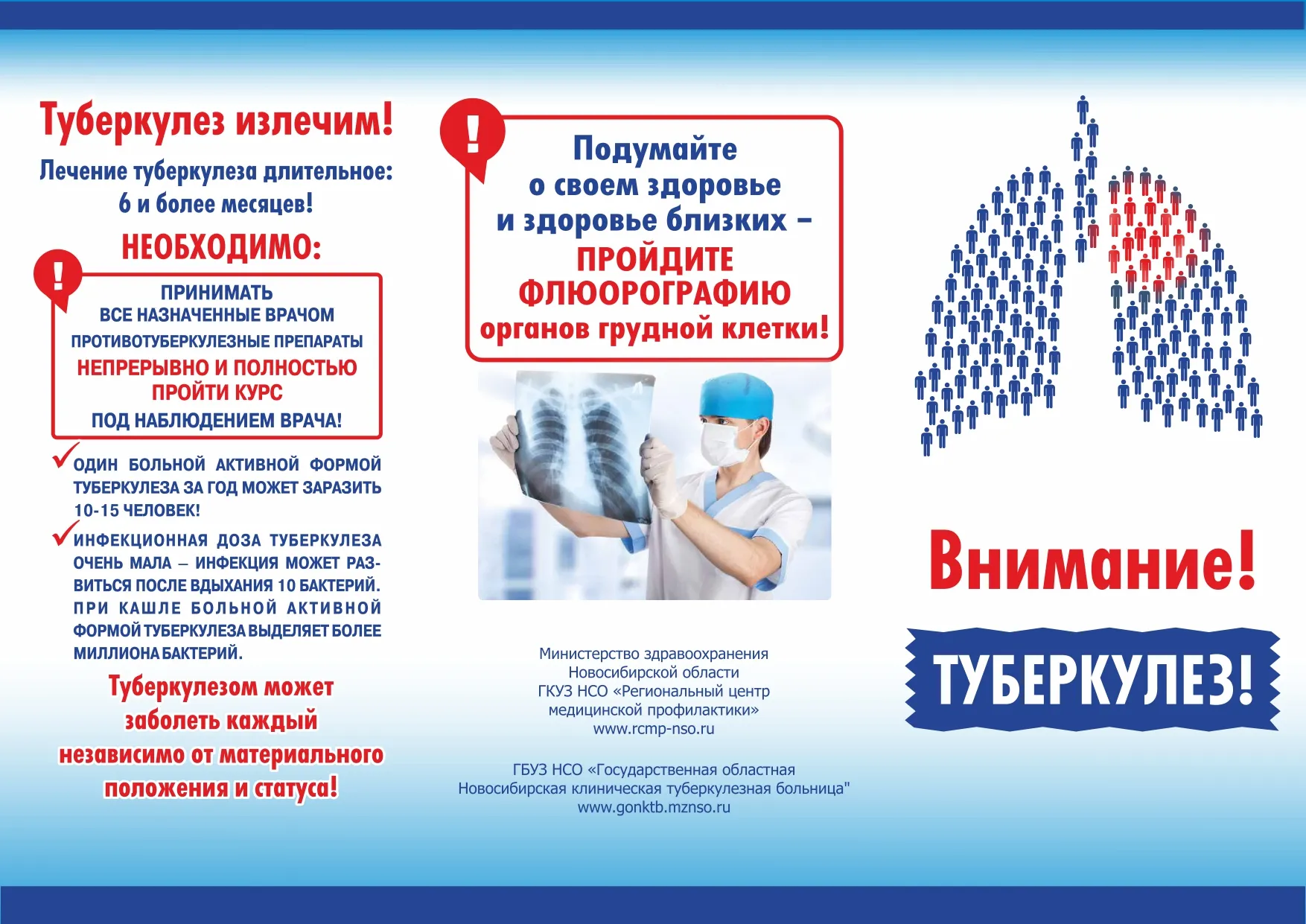 Туберкулез излечим!

Лечение туберкулеза длительное: 6 и более месяцев!

НЕОБХОДИМО:

!

ПРИНИМАТЬ ВСЕ НАЗНАЧЕННЫЕ ВРАЧОМ ПРОТИВОТУБЕРКУЛЕЗНЫЕ ПРЕПАРАТЫ НЕПРЕРЫВНО И ПОЛНОСТЬЮ ПРОЙТИ КУРС ПОД НАБЛЮДЕНИЕМ ВРАЧА!

ОДИН БОЛЬНОЙ АКТИВНОЙ ФОРМОЙ ТУБЕРКУЛЕЗА ЗА ГОД МОЖЕТ ЗАРАЗИТЬ 10-15 ЧЕЛОВЕК!

ИНФЕКЦИОННАЯ ДОЗА ТУБЕРКУЛЕЗА ОЧЕНЬ МАЛА – ИНФЕКЦИЯ МОЖЕТ РАЗВИТЬСЯ ПОСЛЕ ВДЫХАНИЯ 10 БАКТЕРИЙ. ПРИ КАШЛЕ БОЛЬНОЙ АКТИВНОЙ ФОРМОЙ ТУБЕРКУЛЕЗА ВЫДЕЛЯЕТ БОЛЕЕ МИЛЛИОНА БАКТЕРИЙ.

Туберкулезом может заболеть каждый независимо от материального положения и статуса!

!

Подумайте о своем здоровье и здоровье близких – ПРОЙДИТЕ ФЛЮОРОГРАФИЮ органов грудной клетки!

Министерство здравоохранения Новосибирской области
ГКУЗ НСО «Региональный центр медицинской профилактики»
www.rcmp-nso.ru

ГБУЗ НСО «Государственная областная Новосибирская клиническая туберкулезная больница"
www.gonktb.mznso.ru

Внимание!

ТУБЕРКУЛЕЗ!